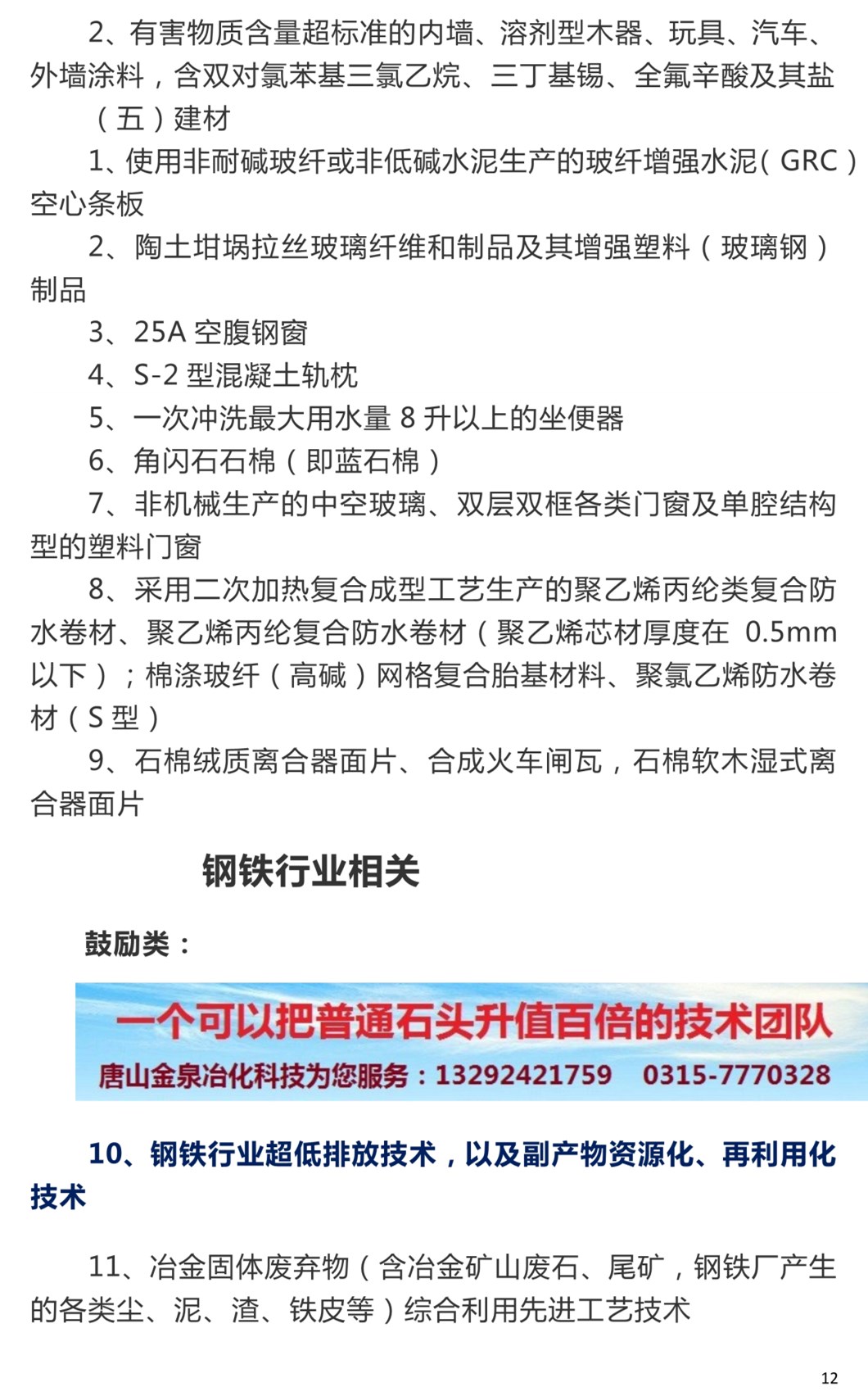 2、有害物质含量超标准的内墙、溶剂型木器、玩具、汽车、外墙涂料，含双对氯苯基三氯乙烷、三丁基锡、全氟辛酸及其盐

（五）建材

1、使用非耐碱玻纤或非低碱水泥生产的玻纤增强水泥（GRC）空心条板

2、陶土坩埚拉丝玻璃纤维和制品及其增强塑料（玻璃钢）制品

3、25A 空腹钢窗

4、S-2 型混凝土轨枕

5、一次冲洗最大用水量 8 升以上的坐便器

6、角闪石石棉（即蓝石棉）

7、非机械生产的中空玻璃、双层双框各类门窗及单腔结构型的塑料门窗

8、采用二次加热复合成型工艺生产的聚乙烯丙纶类复合防水卷材、聚乙烯丙纶复合防水卷材（聚乙烯芯材厚度在 0.5mm 以下）；棉涤玻纤（高碱）网格复合胎基材料、聚氯乙烯防水卷材（S 型）

9、石棉绒质离合器面片、合成火车闸瓦，石棉软木湿式离合器面片

钢铁行业相关

鼓励类：

一个可以把普通石头升值百倍的技术团队

唐山金泉冶化科技为您服务：13292421759 0315-7770328

10、钢铁行业超低排放技术，以及副产物资源化、再利用化技术

11、冶金固体废弃物（含冶金矿山废石、尾矿，钢铁厂产生的各类尘、泥、渣、铁皮等）综合利用先进工艺技术

12